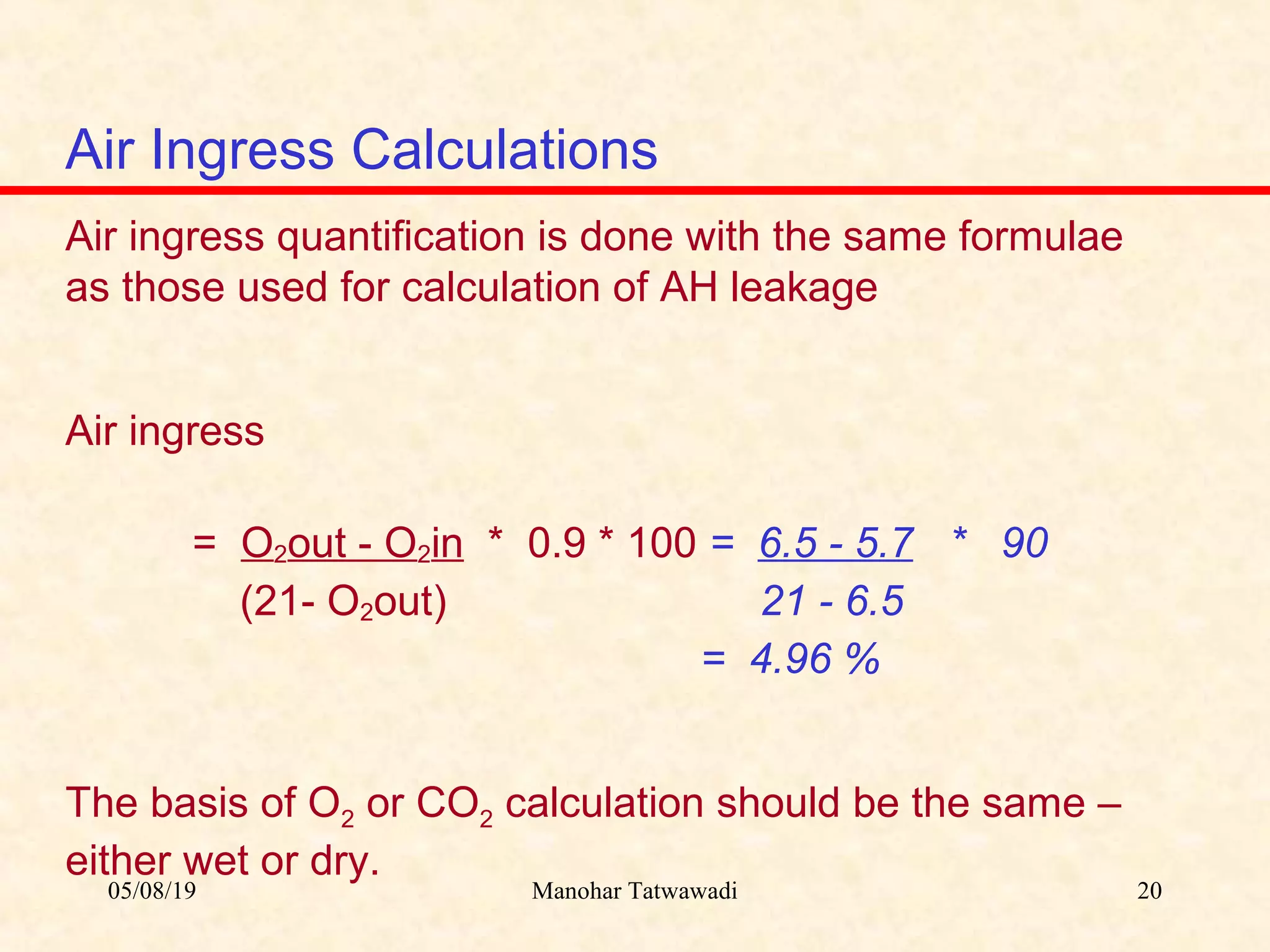 Air Ingress Calculations

Air ingress quantification is done with the same formulae as those used for calculation of AH leakage

Air ingress

$= \frac{O_2out - O_2in}{(21 - O_2out)} * 0.9 * 100 = \frac{6.5 - 5.7}{21 - 6.5} * 90$

$= 4.96\ \%$

The basis of $O_2$ or $CO_2$ calculation should be the same – either wet or dry.

05/08/19

Manohar Tatwawadi

20